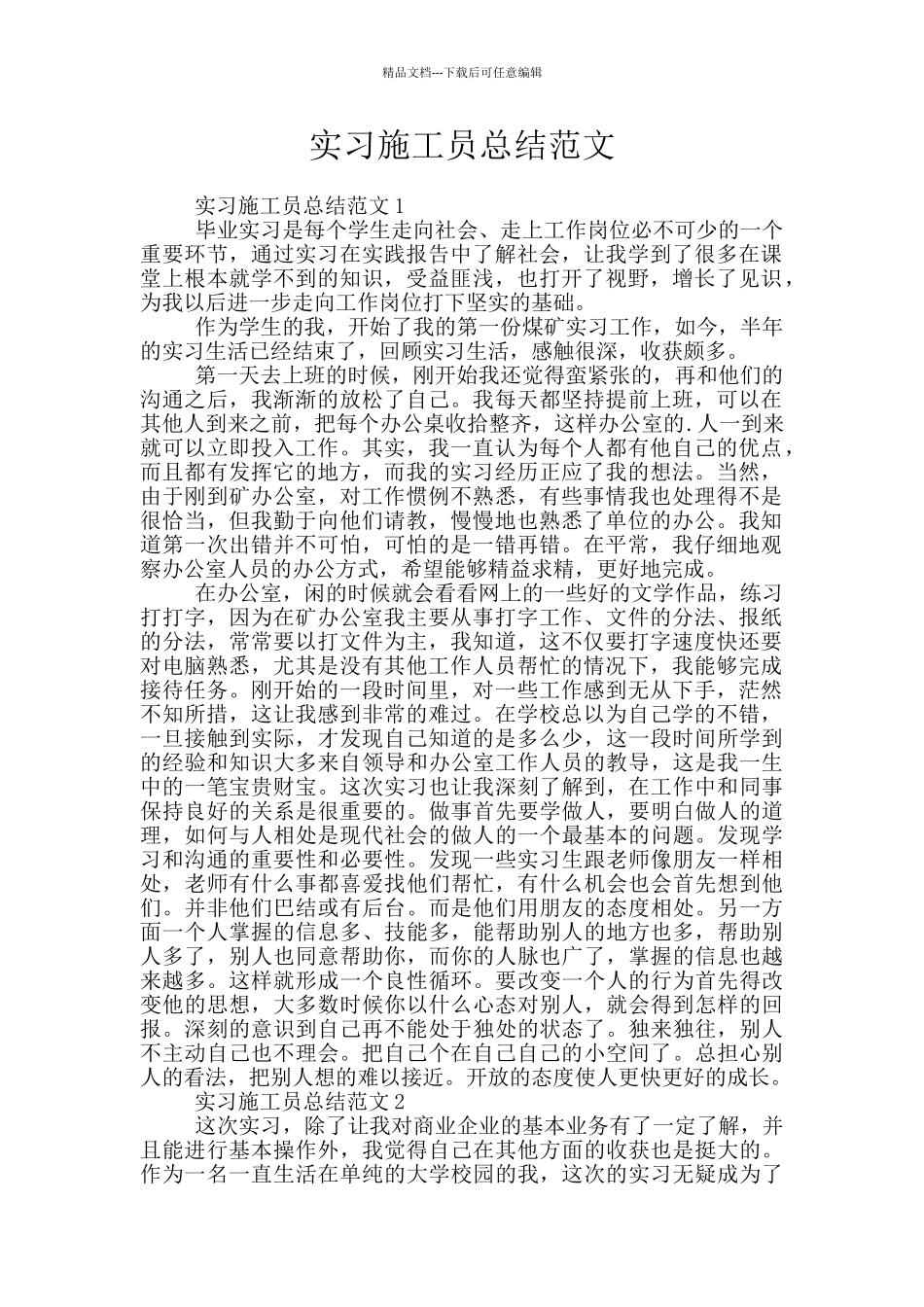 精品文档---下载后可任意编辑

实习施工员总结范文

实习施工员总结范文 1

毕业实习是每个学生走向社会、走上工作岗位必不可少的一个重要环节，通过实习在实践报告中了解社会，让我学到了很多在课堂上根本就学不到的知识，受益匪浅，也打开了视野，增长了见识，为我以后进一步走向工作岗位打下坚实的基础。

作为学生的我，开始了我的第一份煤矿实习工作，如今，半年的实习生活已经结束了，回顾实习生活，感触很深，收获颇多。

第一天去上班的时候，刚开始我还觉得蛮紧张的，再和他们的沟通之后，我渐渐的放松了自己。我每天都坚持提前上班，可以在其他人到来之前，把每个办公桌收拾整齐，这样办公室的.人一到来就可以立即投入工作。其实，我一直认为每个人都有他自己的优点，而且都有发挥它的地方，而我的实习经历正应了我的想法。当然，由于刚到矿办公室，对工作惯例不熟悉，有些事情我也处理得不是很恰当，但我勤于向他们请教，慢慢地也熟悉了单位的办公。我知道第一次出错并不可怕，可怕的是一错再错。在平常，我仔细地观察办公室人员的办公方式，希望能够精益求精，更好地完成。

在办公室，闲的时候就会看看网上的一些好的文学作品，练习打打字，因为在矿办公室我主要从事打字工作、文件的分法、报纸的分法，常常要以打文件为主，我知道，这不仅要打字速度快还要对电脑熟悉，尤其是没有其他工作人员帮忙的情况下，我能够完成接待任务。刚开始的一段时间里，对一些工作感到无从下手，茫然不知所措，这让我感到非常的难过。在学校总以为自己学的不错，一旦接触到实际，才发现自己知道的是多么少，这一段时间所学到的经验和知识大多来自领导和办公室工作人员的教导，这是我一生中的一笔宝贵财宝。这次实习也让我深刻了解到，在工作中和同事保持良好的关系是很重要的。做事首先要学做人，要明白做人的道理，如何与人相处是现代社会的做人的一个最基本的问题。发现学习和沟通的重要性和必要性。发现一些实习生跟老师像朋友一样相处，老师有什么事都喜爱找他们帮忙，有什么机会也会首先想到他们。并非他们巴结或有后台。而是他们用朋友的态度相处。另一方面一个人掌握的信息多、技能多，能帮助别人的地方也多，帮助别人多了，别人也同意帮助你，而你的人脉也广了，掌握的信息也越来越多。这样就形成一个良性循环。要改变一个人的行为首先得改变他的思想，大多数时候你以什么心态对别人，就会得到怎样的回报。深刻的意识到自己再不能处于独处的状态了。独来独往，别人不主动自己也不理会。把自己个在自己自己的小空间了。总担心别人的看法，把别人想的难以接近。开放的态度使人更快更好的成长。

实习施工员总结范文 2

这次实习，除了让我对商业企业的基本业务有了一定了解，并且能进行基本操作外，我觉得自己在其他方面的收获也是挺大的。作为一名一直生活在单纯的大学校园的我，这次的实习无疑成为了